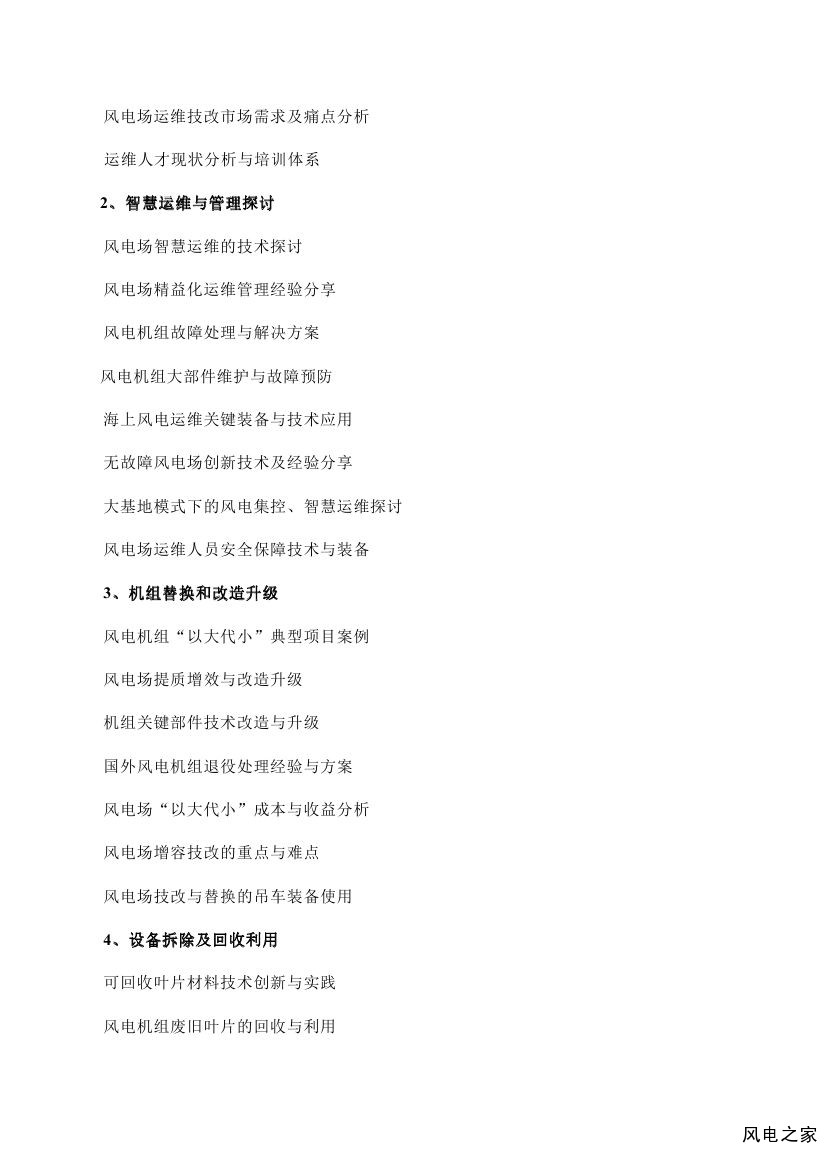 风电场运维技改市场需求及痛点分析

运维人才现状分析与培训体系

2、智慧运维与管理探讨

风电场智慧运维的技术探讨

风电场精益化运维管理经验分享

风电机组故障处理与解决方案

风电机组大部件维护与故障预防

海上风电运维关键装备与技术应用

无故障风电场创新技术及经验分享

大基地模式下的风电集控、智慧运维探讨

风电场运维人员安全保障技术与装备

3、机组替换和改造升级

风电机组“以大代小”典型项目案例

风电场提质增效与改造升级

机组关键部件技术改造与升级

国外风电机组退役处理经验与方案

风电场“以大代小”成本与收益分析

风电场增容技改的重点与难点

风电场技改与替换的吊车装备使用

4、设备拆除及回收利用

可回收叶片材料技术创新与实践

风电机组废旧叶片的回收与利用

风电之家